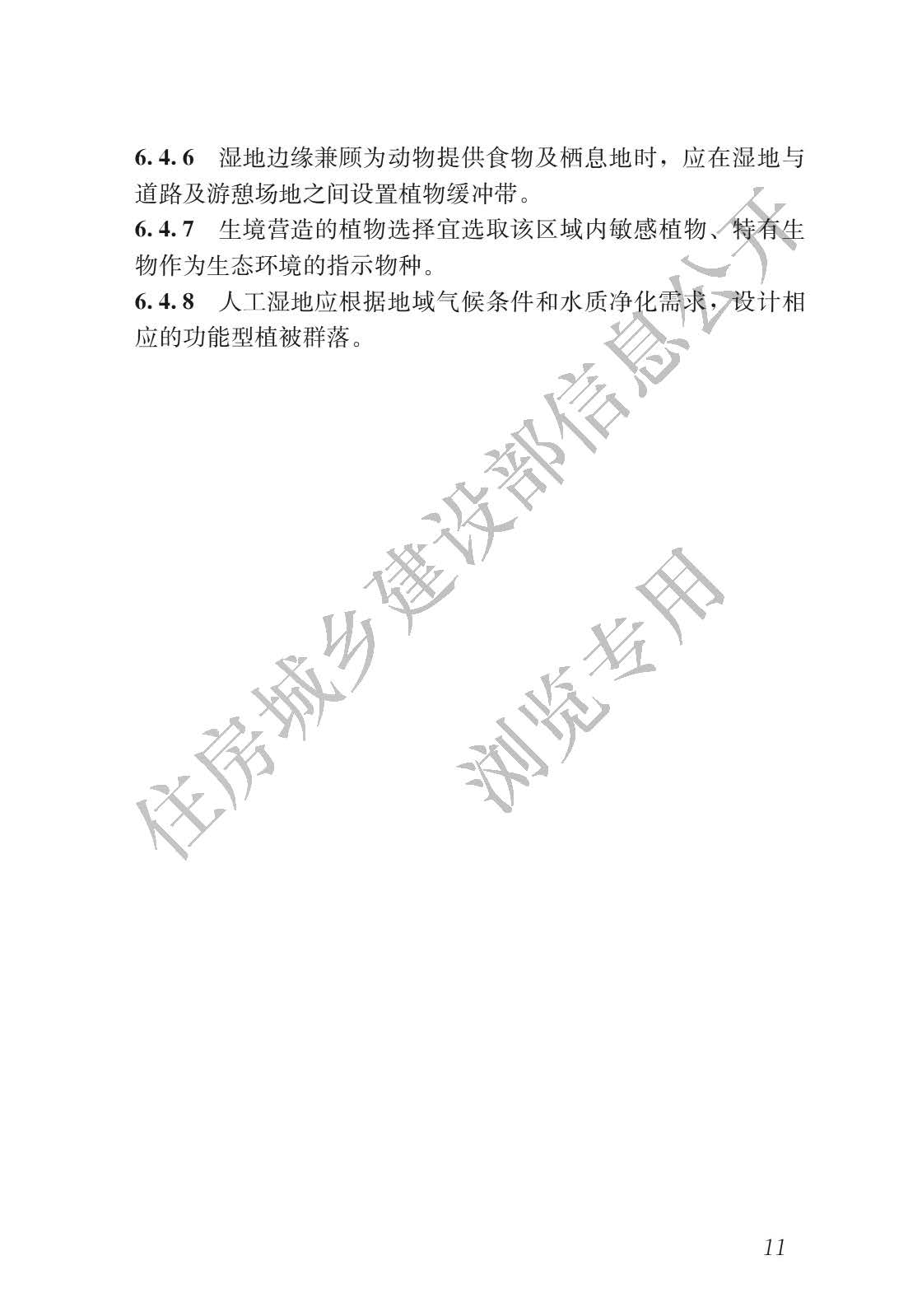 6.4.6 湿地边缘兼顾为动物提供食物及栖息地时，应在湿地与道路及游憩场地之间设置植物缓冲带。

6.4.7 生境营造的植物选择宜选取该区域内敏感植物、特有生物作为生态环境的指示物种。

6.4.8 人工湿地应根据地域气候条件和水质净化需求，设计相应的功能型植被群落。

住房城乡建设部信息公开

浏览专用

11